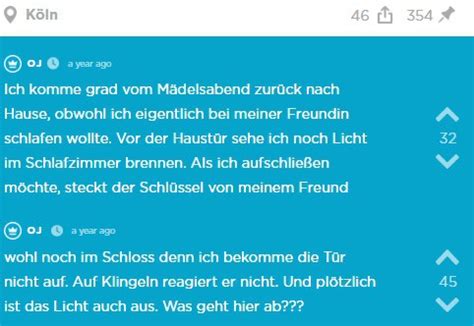 Köln

46 354

OJ a year ago

Ich komme grad vom Mädelsabend zurück nach Hause, obwohl ich eigentlich bei meiner Freundin schlafen wollte. Vor der Haustür sehe ich noch Licht im Schlafzimmer brennen. Als ich aufschließen möchte, steckt der Schlüssel von meinem Freund

32

OJ a year ago

wohl noch im Schloss denn ich bekomme die Tür nicht auf. Auf Klingeln reagiert er nicht. Und plötzlich ist das Licht auch aus. Was geht hier ab???

45